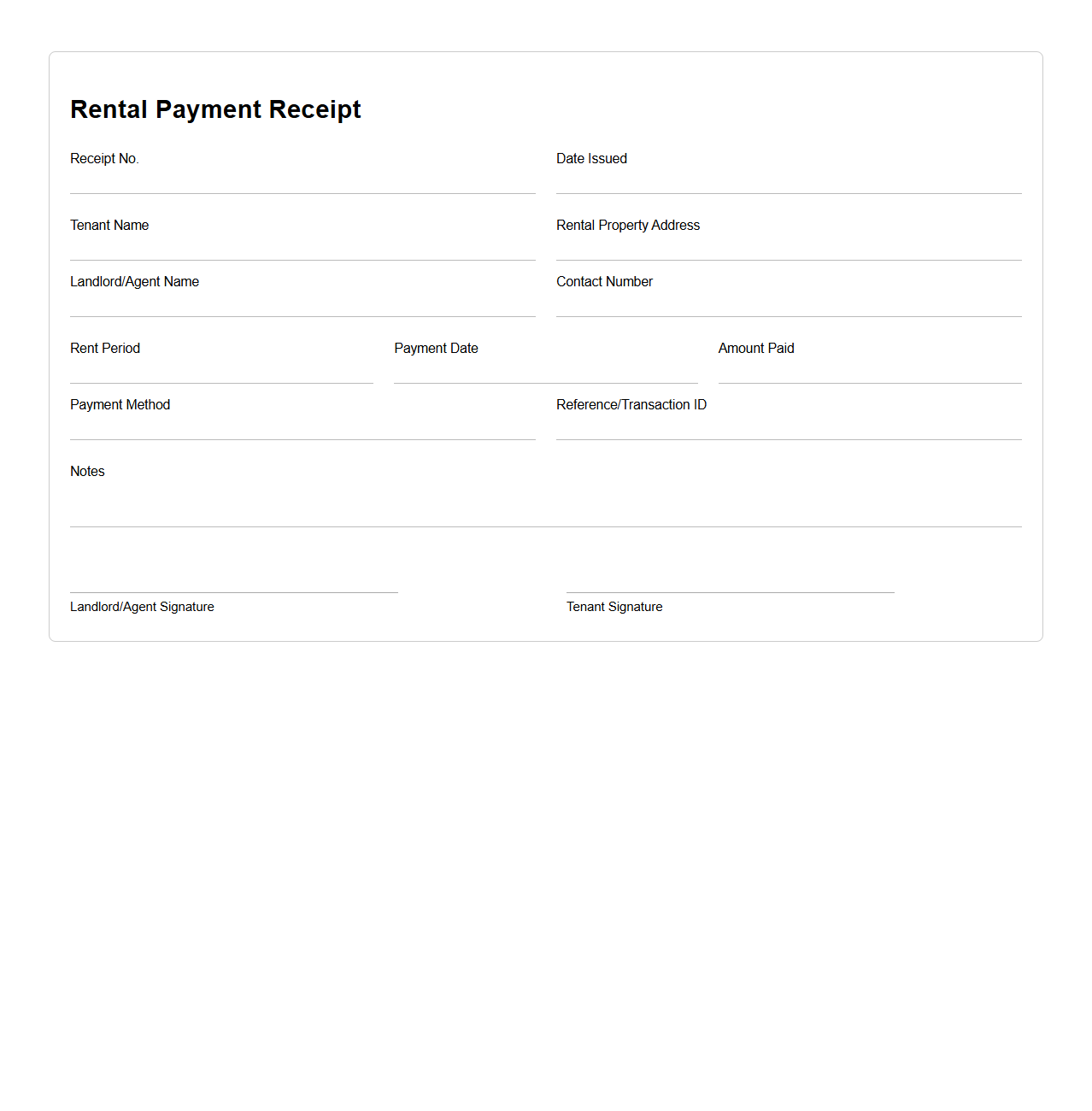 Rental Payment Receipt

Receipt No.

Date Issued

Tenant Name

Rental Property Address

Landlord/Agent Name

Contact Number

Rent Period

Payment Date

Amount Paid

Payment Method

Reference/Transaction ID

Notes

Landlord/Agent Signature

Tenant Signature